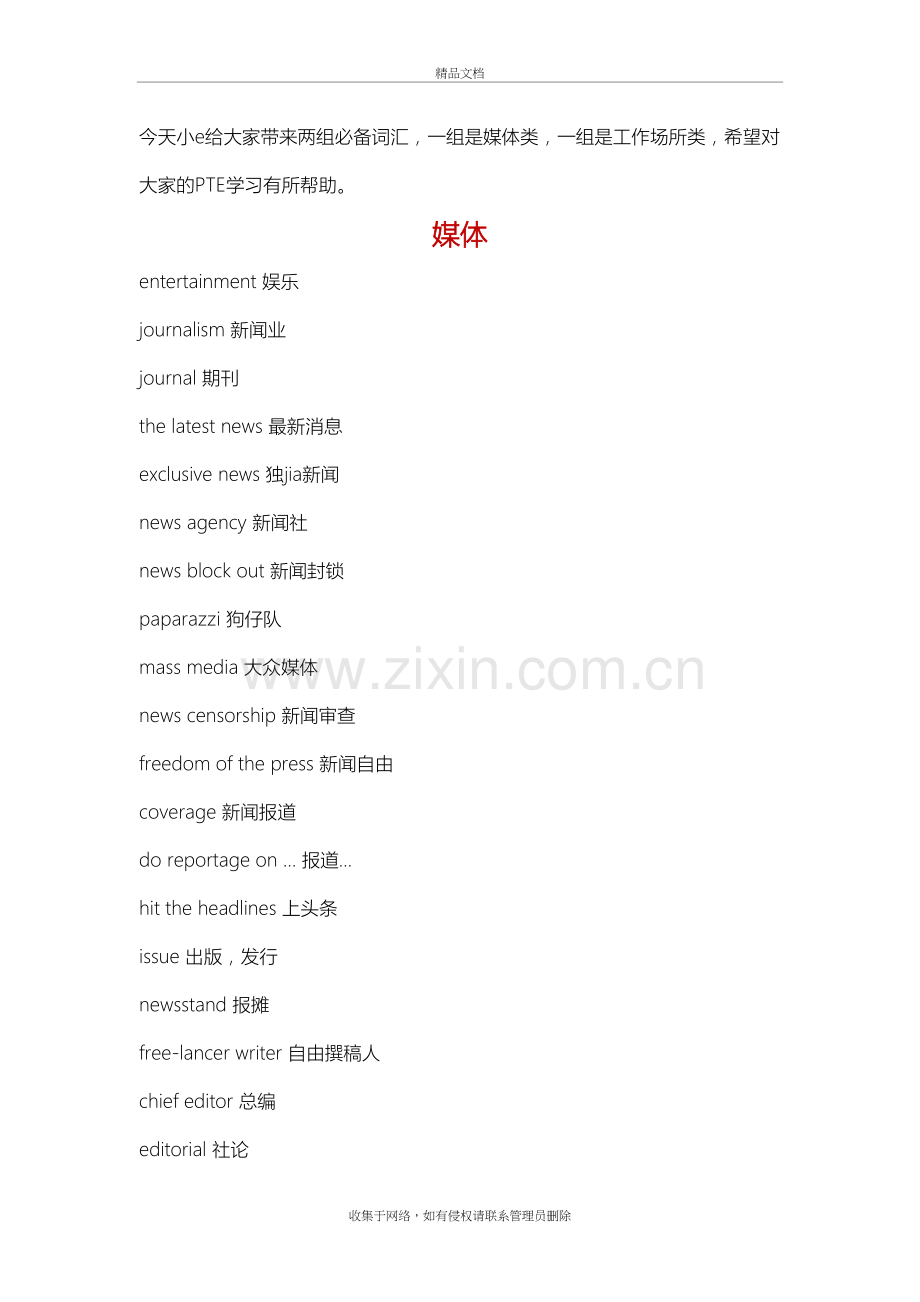 精品文档

今天小e给大家带来两组必备词汇，一组是媒体类，一组是工作场所类，希望对大家的PTE学习有所帮助。

媒体

entertainment 娱乐

journalism 新闻业

journal 期刊

the latest news 最新消息

exclusive news 独jia新闻

news agency 新闻社

news block out 新闻封锁

paparazzi 狗仔队

mass media 大众媒体

news censorship 新闻审查

freedom of the press 新闻自由

coverage 新闻报道

do reportage on ... 报道...

hit the headlines 上头条

issue 出版，发行

newsstand 报摊

free-lancer writer 自由撰稿人

chief editor 总编

editorial 社论

收集于网络，如有侵权请联系管理员删除

www.zixin.com.cn